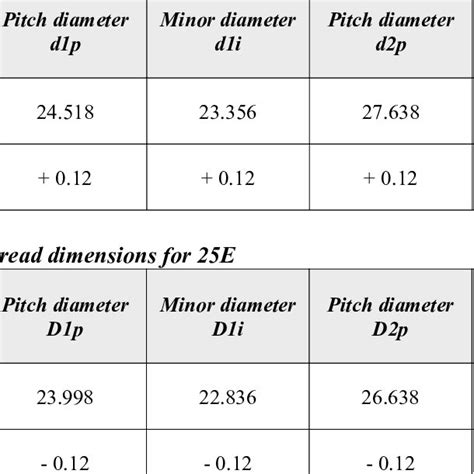 | Pitch diameter d1p | Minor diameter d1i | Pitch diameter d2p |
|---|---|---|
| 24.518 | 23.356 | 27.638 |
| + 0.12 | + 0.12 | + 0.12 |

read dimensions for 25E

| Pitch diameter D1p | Minor diameter D1i | Pitch diameter D2p |
|---|---|---|
| 23.998 | 22.836 | 26.638 |
| - 0.12 | - 0.12 | - 0.12 |